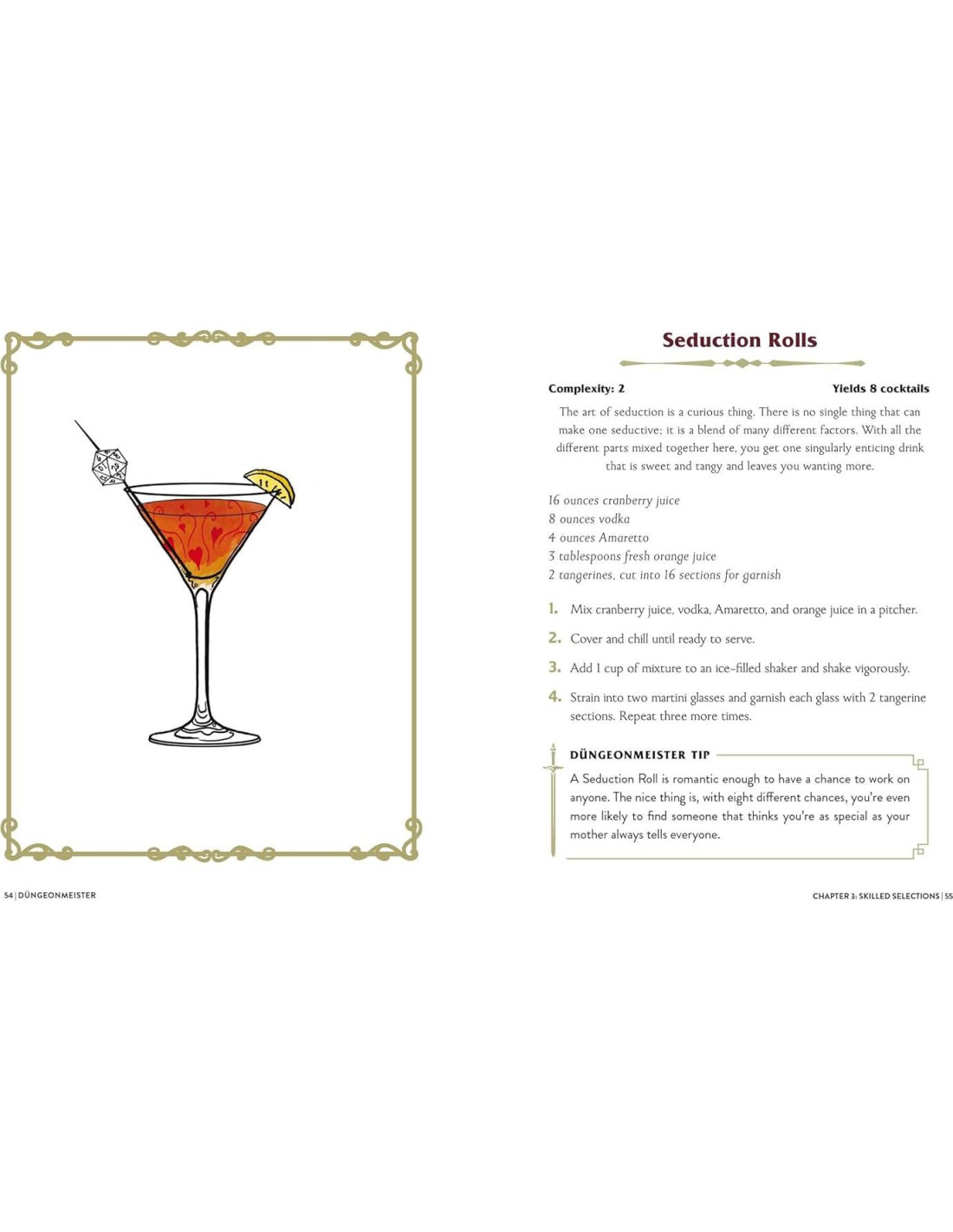 Seduction Rolls

Complexity: 2

Yields 8 cocktails

The art of seduction is a curious thing. There is no single thing that can make one seductive; it is a blend of many different factors. With all the different parts mixed together here, you get one singularly enticing drink that is sweet and tangy and leaves you wanting more.

16 ounces cranberry juice
8 ounces vodka
4 ounces Amaretto
3 tablespoons fresh orange juice
2 tangerines, cut into 16 sections for garnish

1. Mix cranberry juice, vodka, Amaretto, and orange juice in a pitcher.

2. Cover and chill until ready to serve.

3. Add 1 cup of mixture to an ice-filled shaker and shake vigorously.

4. Strain into two martini glasses and garnish each glass with 2 tangerine sections. Repeat three more times.

DÜNGEONMEISTER TIP

A Seduction Roll is romantic enough to have a chance to work on anyone. The nice thing is, with eight different chances, you're even more likely to find someone that thinks you're as special as your mother always tells everyone.

54 | DÜNGEONMEISTER

CHAPTER 3: SKILLED SELECTIONS | 55